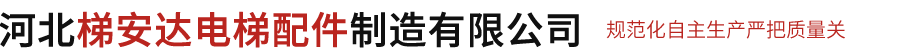 河北梯安达电梯配件制造有限公司

规范化自主生产严把质量关